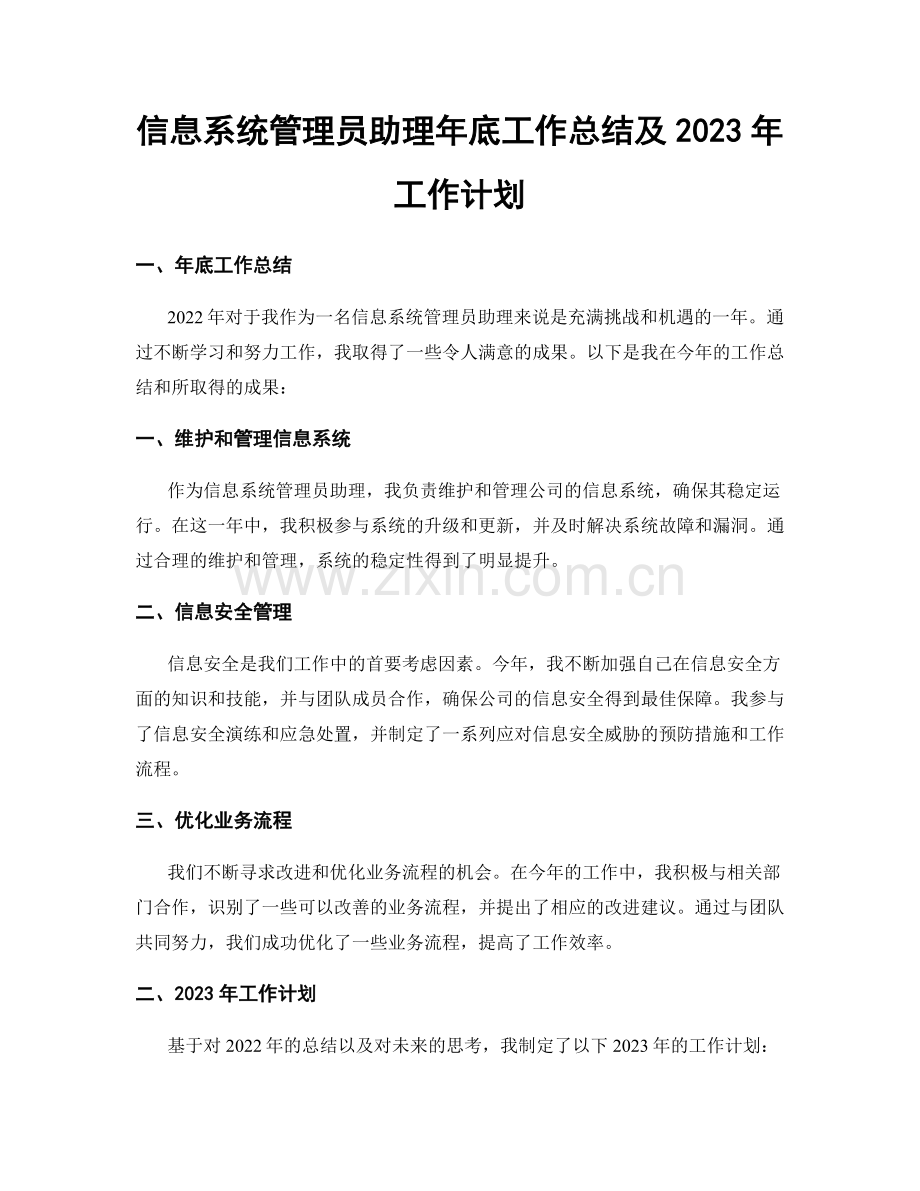 信息系统管理员助理年底工作总结及 2023 年工作计划

一、年底工作总结

2022 年对于我作为一名信息系统管理员助理来说是充满挑战和机遇的一年。通过不断学习和努力工作，我取得了一些令人满意的成果。以下是我在今年的工作总结和所取得的成果：

一、维护和管理信息系统

作为信息系统管理员助理，我负责维护和管理公司的信息系统，确保其稳定运行。在这一年中，我积极参与系统的升级和更新，并及时解决系统故障和漏洞。通过合理的维护和管理，系统的稳定性得到了明显提升。

www.zixin.com.cn

二、信息安全管理

信息安全是我们工作中的首要考虑因素。今年，我不断加强自己在信息安全方面的知识和技能，并与团队成员合作，确保公司的信息安全得到最佳保障。我参与了信息安全演练和应急处置，并制定了一系列应对信息安全威胁的预防措施和工作流程。

三、优化业务流程

我们不断寻求改进和优化业务流程的机会。在今年的工作中，我积极与相关部门合作，识别了一些可以改善的业务流程，并提出了相应的改进建议。通过与团队共同努力，我们成功优化了一些业务流程，提高了工作效率。

二、2023 年工作计划

基于对 2022 年的总结以及对未来的思考，我制定了以下 2023 年的工作计划：